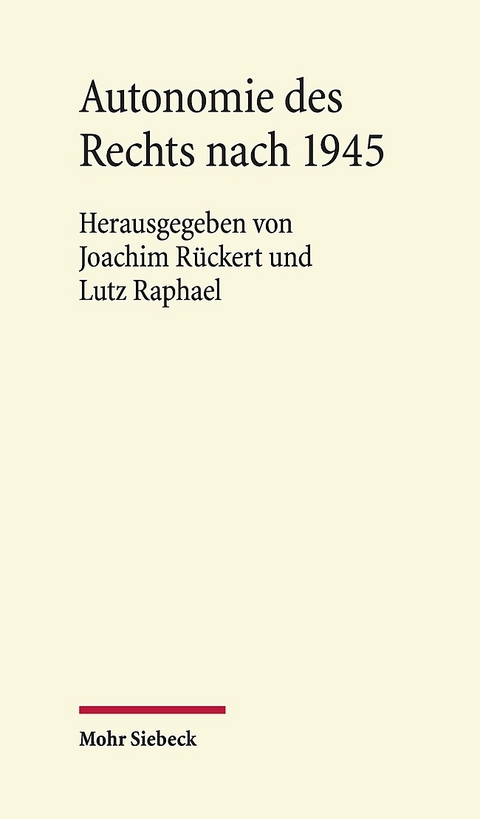 Autonomie des Rechts nach 1945

Herausgegeben von Joachim Rückert und Lutz Raphael

Mohr Siebeck